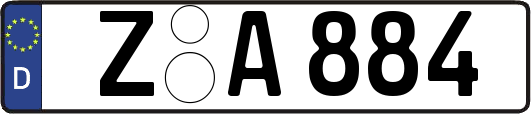 D
Z A 884